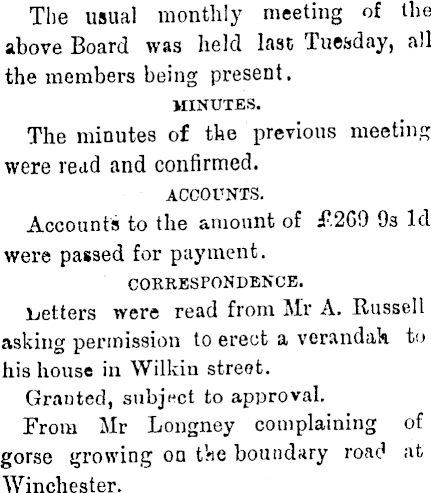 The usual monthly meeting of the above Board was held last Tuesday, all the members being present.

MINUTES.

The minutes of the previous meeting were read and confirmed.

ACCOUNTS.

Accounts to the amount of £269 9s 1d were passed for payment.

CORRESPONDENCE.

Letters were read from Mr A. Russell asking permission to erect a verandah to his house in Wilkin street.

Granted, subject to approval.

From Mr Longney complaining of gorse growing on the boundary road at Winchester.